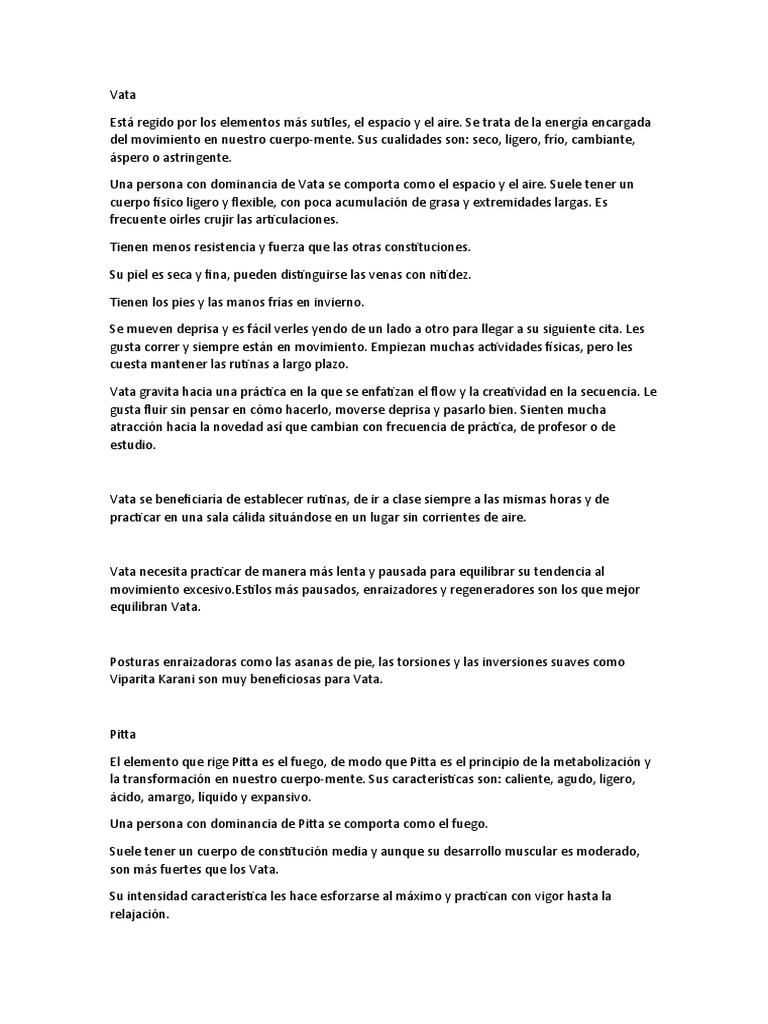 Vata

Está regido por los elementos más sutiles, el espacio y el aire. Se trata de la energía encargada del movimiento en nuestro cuerpo-mente. Sus cualidades son: seco, ligero, frío, cambiante, áspero o astringente.

Una persona con dominancia de Vata se comporta como el espacio y el aire. Suele tener un cuerpo físico ligero y flexible, con poca acumulación de grasa y extremidades largas. Es frecuente oírles crujir las articulaciones.

Tienen menos resistencia y fuerza que las otras constituciones.

Su piel es seca y fina, pueden distinguirse las venas con nitidez.

Tienen los pies y las manos frías en invierno.

Se mueven deprisa y es fácil verles yendo de un lado a otro para llegar a su siguiente cita. Les gusta correr y siempre están en movimiento. Empiezan muchas actividades físicas, pero les cuesta mantener las rutinas a largo plazo.

Vata gravita hacia una práctica en la que se enfatizan el flow y la creatividad en la secuencia. Le gusta fluir sin pensar en cómo hacerlo, moverse deprisa y pasarlo bien. Sienten mucha atracción hacia la novedad así que cambian con frecuencia de práctica, de profesor o de estudio.

Vata se beneficiaría de establecer rutinas, de ir a clase siempre a las mismas horas y de practicar en una sala cálida situándose en un lugar sin corrientes de aire.

Vata necesita practicar de manera más lenta y pausada para equilibrar su tendencia al movimiento excesivo.Estilos más pausados, enraizadores y regeneradores son los que mejor equilibran Vata.

Posturas enraizadoras como las asanas de pie, las torsiones y las inversiones suaves como Viparita Karani son muy beneficiosas para Vata.

Pitta

El elemento que rige Pitta es el fuego, de modo que Pitta es el principio de la metabolización y la transformación en nuestro cuerpo-mente. Sus características son: caliente, agudo, ligero, ácido, amargo, líquido y expansivo.

Una persona con dominancia de Pitta se comporta como el fuego.

Suele tener un cuerpo de constitución media y aunque su desarrollo muscular es moderado, son más fuertes que los Vata.

Su intensidad característica les hace esforzarse al máximo y practican con vigor hasta la relajación.